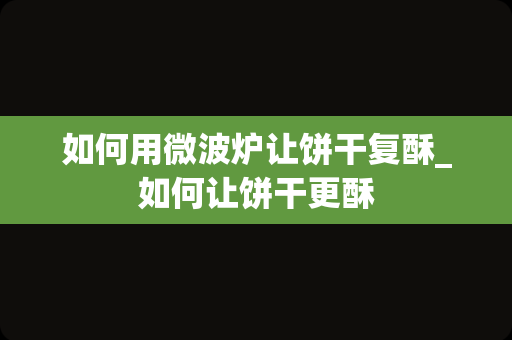 如何用微波炉让饼干复酥_如何让饼干更酥